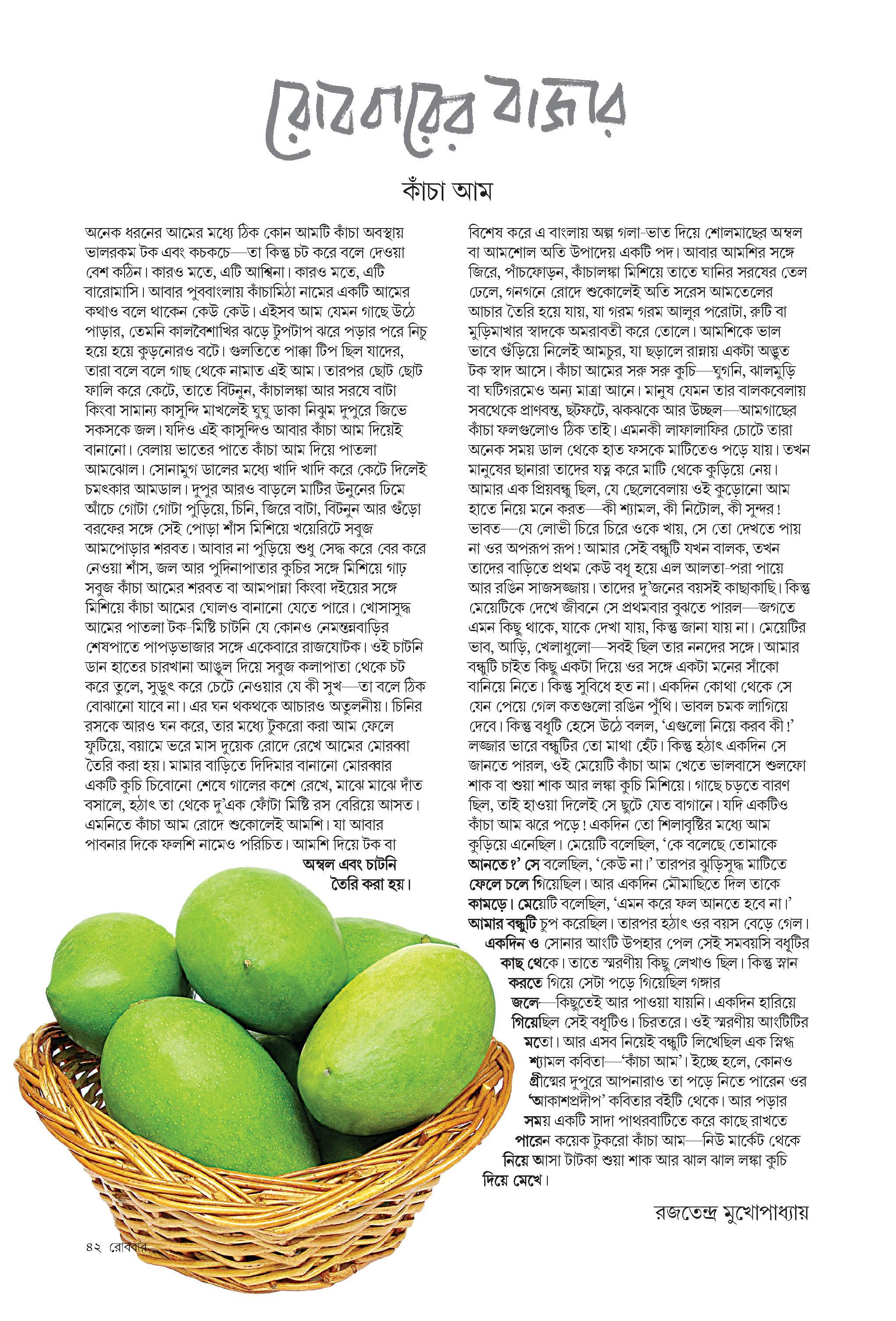 রোববারের বাজার

কাঁচা আম

অনেক ধরনের আমের মধ্যে ঠিক কোন আমটি কাঁচা অবস্থায় ভালরকম টক এবং কচকচে—তা কিন্তু চট করে বলে দেওয়া বেশ কঠিন। কারও মতে, এটি আশ্বিনা। কারও মতে, এটি বারোমাসি। আবার পুববাংলায় কাঁচামিঠা নামের একটি আমের কথাও বলে থাকেন কেউ কেউ। এইসব আম যেমন গাছে উঠে পাড়ার, তেমনি কালবৈশাখির ঝড়ে টুপটাপ ঝরে পড়ার পরে নিচু হয়ে হয়ে কুড়নোরও বটে। গুলতিতে পাক্কা টিপ ছিল যাদের, তারা বলে বলে গাছ থেকে নামাত এই আম। তারপর ছোট ছোট ফালি করে কেটে, তাতে বিটনুন, কাঁচালঙ্কা আর সরষে বাটা কিংবা সামান্য কাসুন্দি মাখলেই ঘুঘু ডাকা নিঝুম দুপুরে জিভে সকসকে জল। যদিও এই কাসুন্দিও আবার কাঁচা আম দিয়েই বানানো। বেলায় ভাতের পাতে কাঁচা আম দিয়ে পাতলা আমঝোল। সোনামুগ ডালের মধ্যে খাদি খাদি করে কেটে দিলেই চমৎকার আমডাল। দুপুর আরও বাড়লে মাটির উনুনের ঢিমে আঁচে গোটা গোটা পুড়িয়ে, চিনি, জিরে বাটা, বিটনুন আর গুঁড়ো বরফের সঙ্গে সেই পোড়া শাঁস মিশিয়ে খয়েরিটে সবুজ আমপোড়ার শরবত। আবার না পুড়িয়ে শুধু সেদ্ধ করে বের করে নেওয়া শাঁস, জল আর পুদিনাপাতার কুচির সঙ্গে মিশিয়ে গাঢ় সবুজ কাঁচা আমের শরবত বা আমপান্না কিংবা দইয়ের সঙ্গে মিশিয়ে কাঁচা আমের ঘোলও বানানো যেতে পারে। খোসাসুদ্ধ আমের পাতলা টক-মিষ্টি চাটনি যে কোনও নেমন্তন্নবাড়ির শেষপাতে পাপড়ভাজার সঙ্গে একেবারে রাজযোটক। ওই চাটনি ডান হাতের চারখানা আঙুল দিয়ে সবুজ কলাপাতা থেকে চট করে তুলে, সুড়ুৎ করে চেটে নেওয়ার যে কী সুখ—তা বলে ঠিক বোঝানো যাবে না। এর ঘন থকথকে আচারও অতুলনীয়। চিনির রসকে আরও ঘন করে, তার মধ্যে টুকরো করা আম ফেলে ফুটিয়ে, বয়ামে ভরে মাস দুয়েক রোদে রেখে আমের মোরব্বা তৈরি করা হয়। মামার বাড়িতে দিদিমার বানানো মোরব্বার একটি কুচি চিবোনো শেষে গালের কশে রেখে, মাঝে মাঝে দাঁত বসালে, হঠাৎ তা থেকে দু'এক ফোঁটা মিষ্টি রস বেরিয়ে আসত। এমনিতে কাঁচা আম রোদে শুকোলেই আমশি। যা আবার পাবনার দিকে ফলশি নামেও পরিচিত। আমশি দিয়ে টক বা অম্বল এবং চাটনি তৈরি করা হয়।

বিশেষ করে এ বাংলায় অল্প গলা-ভাত দিয়ে শোলমাছের অম্বল বা আমশোল অতি উপাদেয় একটি পদ। আবার আমশির সঙ্গে জিরে, পাঁচফোড়ন, কাঁচালঙ্কা মিশিয়ে তাতে ঘানির সরষের তেল ঢেলে, গনগনে রোদে শুকোলেই অতি সরেস আমতেলের আচার তৈরি হয়ে যায়, যা গরম গরম আলুর পরোটা, রুটি বা মুড়িমাখার স্বাদকে অমরাবতী করে তোলে। আমশিকে ভাল ভাবে গুঁড়িয়ে নিলেই আমচুর, যা ছড়ালে রান্নায় একটা অদ্ভুত টক স্বাদ আসে। কাঁচা আমের সরু সরু কুচি—ঘুগনি, ঝালমুড়ি বা ঘটিগরমেও অন্য মাত্রা আনে। মানুষ যেমন তার বালকবেলায় সবথেকে প্রাণবন্ত, ছটফটে, ঝকঝকে আর উচ্ছল—আমগাছের কাঁচা ফলগুলোও ঠিক তাই। এমনকী লাফালাফির চোটে তারা অনেক সময় ডাল থেকে হাত ফসকে মাটিতেও পড়ে যায়। তখন মানুষের ছানারা তাদের যত্ন করে মাটি থেকে কুড়িয়ে নেয়। আমার এক প্রিয়বন্ধু ছিল, যে ছেলেবেলায় ওই কুড়োনো আম হাতে নিয়ে মনে করত—কী শ্যামল, কী নিটোল, কী সুন্দর! ভাবত—যে লোভী চিরে চিরে ওকে খায়, সে তো দেখতে পায় না ওর অপরূপ রূপ! আমার সেই বন্ধুটি যখন বালক, তখন তাদের বাড়িতে প্রথম কেউ বধূ হয়ে এল আলতা-পরা পায়ে আর রঙিন সাজসজ্জায়। তাদের দু'জনের বয়সই কাছাকাছি। কিন্তু মেয়েটিকে দেখে জীবনে সে প্রথমবার বুঝতে পারল—জগতে এমন কিছু থাকে, যাকে দেখা যায়, কিন্তু জানা যায় না। মেয়েটির ভাব, আড়ি, খেলাধুলো—সবই ছিল তার ননদের সঙ্গে। আমার বন্ধুটি চাইত কিছু একটা দিয়ে ওর সঙ্গে একটা মনের সাঁকো বানিয়ে নিতে। কিন্তু সুবিধে হত না। একদিন কোথা থেকে সে যেন পেয়ে গেল কতগুলো রঙিন পুঁথি। ভাবল চমক লাগিয়ে দেবে। কিন্তু বধূটি হেসে উঠে বলল, 'এগুলো নিয়ে করব কী!' লজ্জার ভারে বন্ধুটির তো মাথা হেঁট। কিন্তু হঠাৎ একদিন সে জানতে পারল, ওই মেয়েটি কাঁচা আম খেতে ভালবাসে শুলফো শাক বা শুয়া শাক আর লঙ্কা কুচি মিশিয়ে। গাছে চড়তে বারণ ছিল, তাই হাওয়া দিলেই সে ছুটে যেত বাগানে। যদি একটিও কাঁচা আম ঝরে পড়ে! একদিন তো শিলাবৃষ্টির মধ্যে আম কুড়িয়ে এনেছিল। মেয়েটি বলেছিল, 'কে বলেছে তোমাকে আনতে?' সে বলেছিল, 'কেউ না।' তারপর ঝুড়িসুদ্ধ মাটিতে ফেলে চলে গিয়েছিল। আর একদিন মৌমাছিতে দিল তাকে কামড়ে। মেয়েটি বলেছিল, 'এমন করে ফল আনতে হবে না।' আমার বন্ধুটি চুপ করেছিল। তারপর হঠাৎ ওর বয়স বেড়ে গেল। একদিন ও সোনার আংটি উপহার পেল সেই সমবয়সি বধূটির কাছ থেকে। তাতে স্মরণীয় কিছু লেখাও ছিল। কিন্তু স্নান করতে গিয়ে সেটা পড়ে গিয়েছিল গঙ্গার জলে—কিছুতেই আর পাওয়া যায়নি। একদিন হারিয়ে গিয়েছিল সেই বধূটিও। চিরতরে। ওই স্মরণীয় আংটিটির মতো। আর এসব নিয়েই বন্ধুটি লিখেছিল এক স্নিগ্ধ শ্যামল কবিতা—'কাঁচা আম'। ইচ্ছে হলে, কোনও গ্রীষ্মের দুপুরে আপনারাও তা পড়ে নিতে পারেন ওর 'আকাশপ্রদীপ' কবিতার বইটি থেকে। আর পড়ার সময় একটি সাদা পাথরবাটিতে করে কাছে রাখতে পারেন কয়েক টুকরো কাঁচা আম—নিউ মার্কেট থেকে নিয়ে আসা টাটকা শুয়া শাক আর ঝাল ঝাল লঙ্কা কুচি দিয়ে মেখে।

রজতেন্দ্র মুখোপাধ্যায়

৪২ রোববার